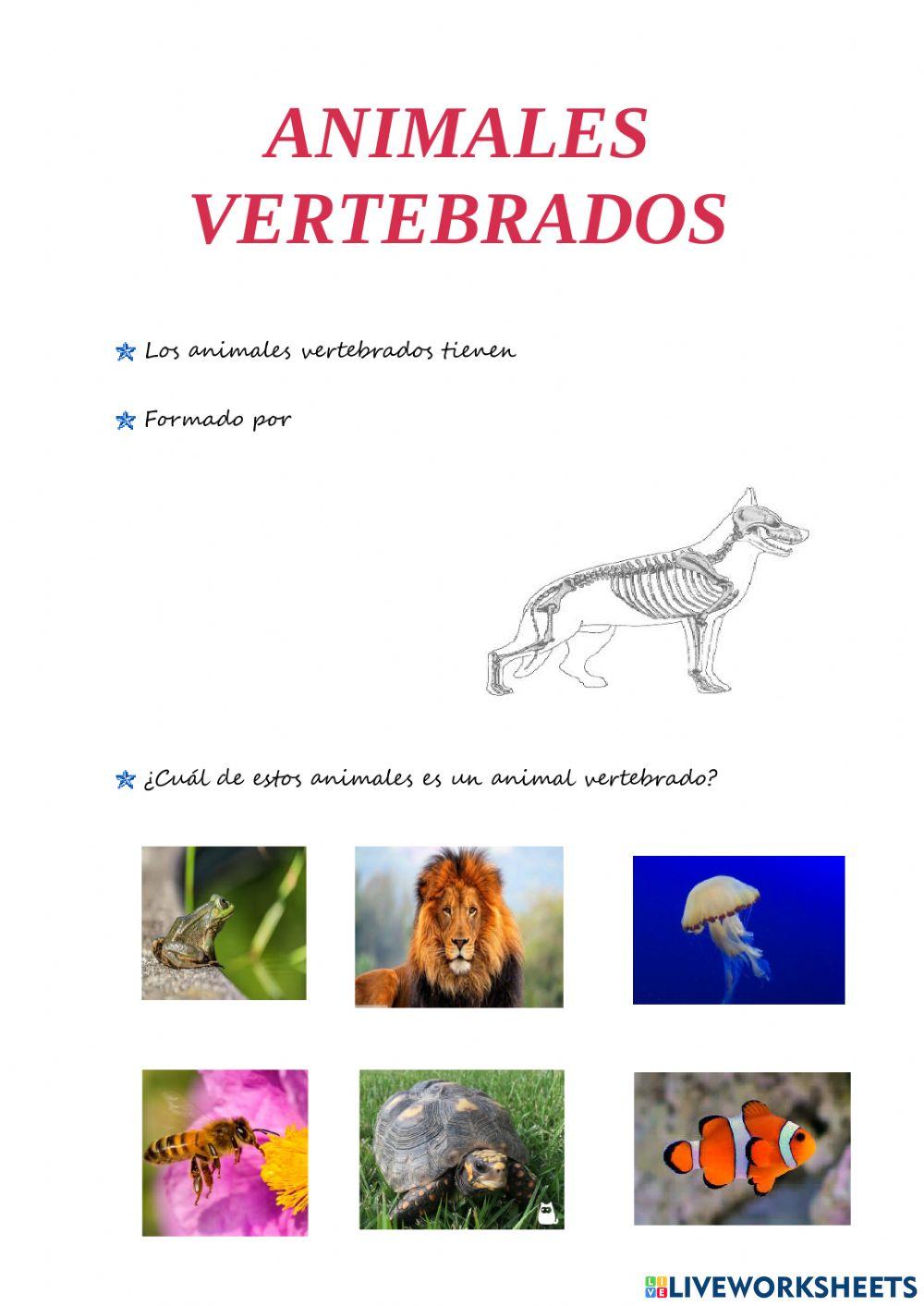 ANIMALES VERTEBRADOS

Los animales vertebrados tienen

Formado por

¿Cuál de estos animales es un animal vertebrado?

LIVEWORKSHEETS